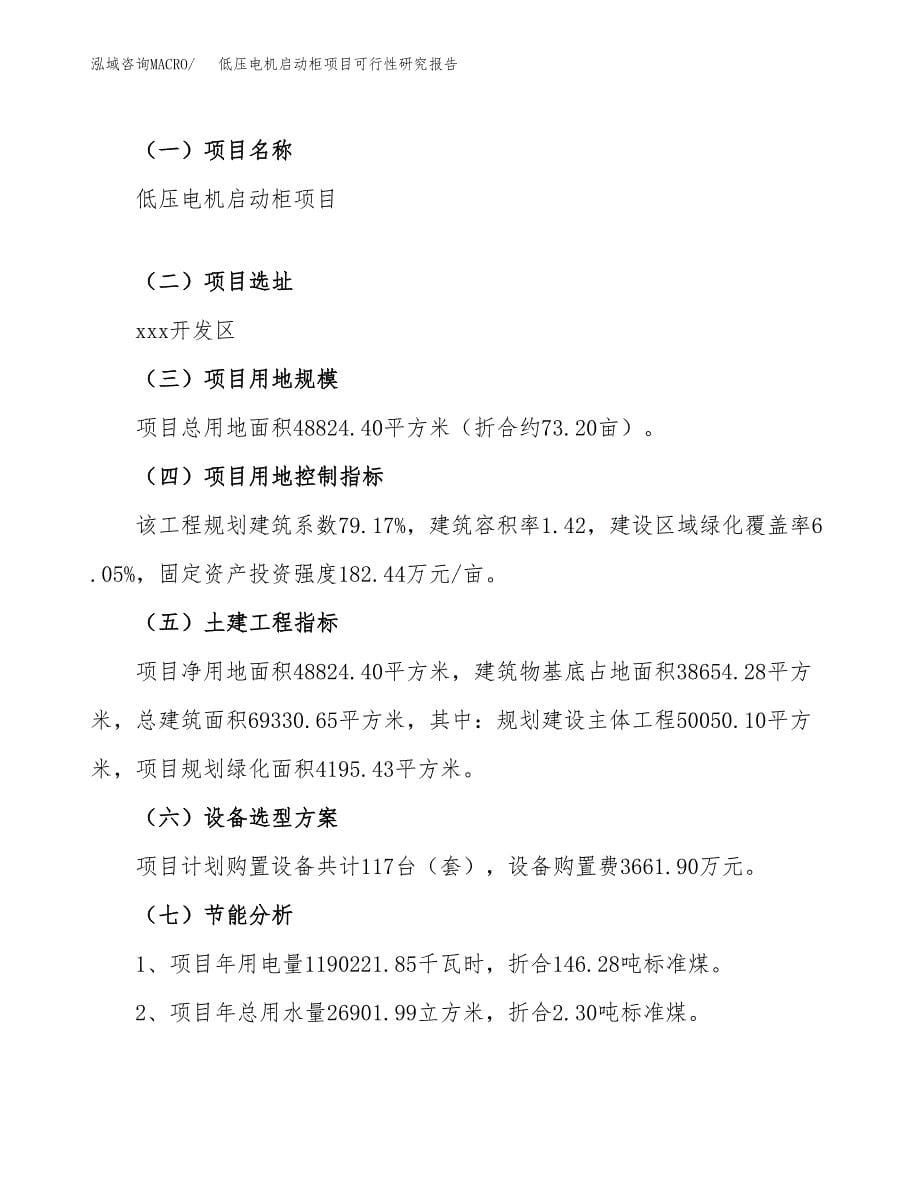 泓域咨询MACRO/　低压电机启动柜项目可行性研究报告

（一）项目名称

低压电机启动柜项目

（二）项目选址

xxx开发区

（三）项目用地规模

项目总用地面积48824.40平方米（折合约73.20亩）。

（四）项目用地控制指标

该工程规划建筑系数79.17%，建筑容积率1.42，建设区域绿化覆盖率6.05%，固定资产投资强度182.44万元/亩。

（五）土建工程指标

项目净用地面积48824.40平方米，建筑物基底占地面积38654.28平方米，总建筑面积69330.65平方米，其中：规划建设主体工程50050.10平方米，项目规划绿化面积4195.43平方米。

（六）设备选型方案

项目计划购置设备共计117台（套），设备购置费3661.90万元。

（七）节能分析

1、项目年用电量1190221.85千瓦时，折合146.28吨标准煤。

2、项目年总用水量26901.99立方米，折合2.30吨标准煤。